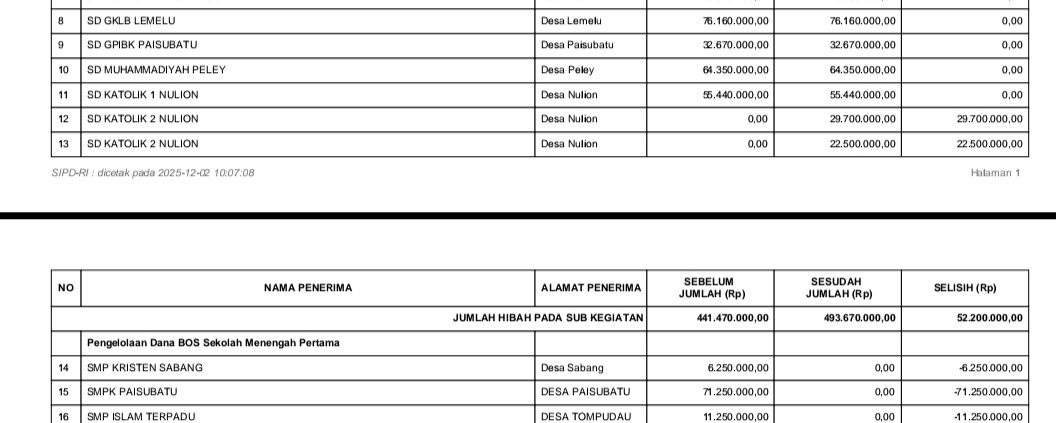 | 8 | SD GKLB LEMELU | Desa Lemelu | 76.160.000,00 | 76.160.000,00 | 0,00 |
|---|---|---|---|---|---|
| 9 | SD GPIBK PAISUBATU | Desa Paisubatu | 32.670.000,00 | 32.670.000,00 | 0,00 |
| 10 | SD MUHAMMADIYAH PELEY | Desa Peley | 64.350.000,00 | 64.350.000,00 | 0,00 |
| 11 | SD KATOLIK 1 NULION | Desa Nulion | 55.440.000,00 | 55.440.000,00 | 0,00 |
| 12 | SD KATOLIK 2 NULION | Desa Nulion | 0,00 | 29.700.000,00 | 29.700.000,00 |
| 13 | SD KATOLIK 2 NULION | Desa Nulion | 0,00 | 22.500.000,00 | 22.500.000,00 |

SIPD-RI : dicetak pada 2025-12-02 10:07:08

Halaman 1

| NO | NAMA PENERIMA | ALAMAT PENERIMA | SEBELUM JUMLAH (Rp) | SESUDAH JUMLAH (Rp) | SELISIH (Rp) |
|---|---|---|---|---|---|
| | JUMLAH HIBAH PADA SUB KEGIATAN | | 441.470.000,00 | 493.670.000,00 | 52.200.000,00 |
| | Pengelolaan Dana BOS Sekolah Menengah Pertama | | | | |
| 14 | SMP KRISTEN SABANG | Desa Sabang | 6.250.000,00 | 0,00 | -6.250.000,00 |
| 15 | SMPK PAISUBATU | DESA PAISUBATU | 71.250.000,00 | 0,00 | -71.250.000,00 |
| 16 | SMP ISLAM TERPADU | DESA TOMPUDAU | 11.250.000,00 | 0,00 | -11.250.000,00 |